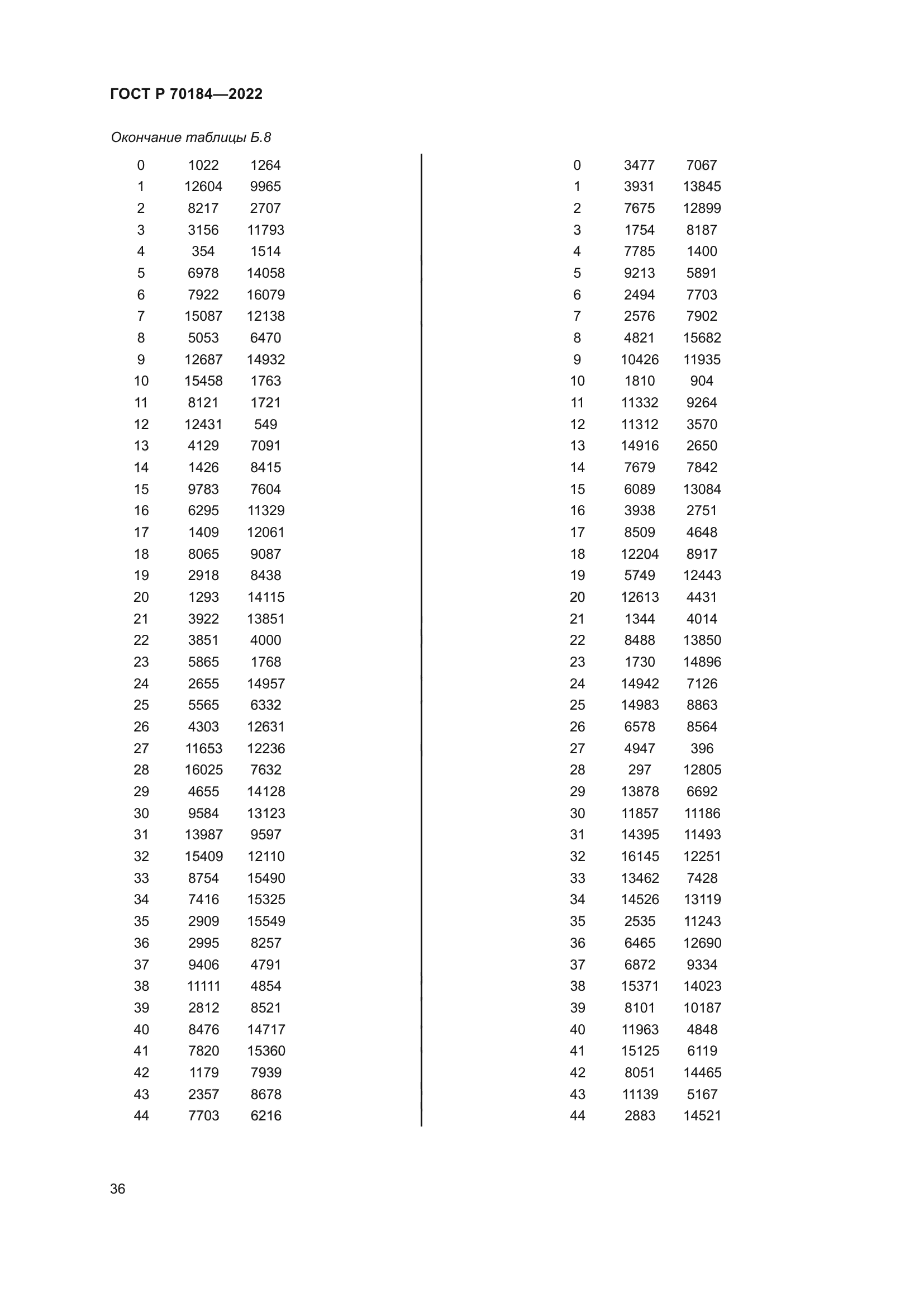 ГОСТ Р 70184—2022

Окончание таблицы Б.8

| | | |
|---|---|---|
| 0 | 1022 | 1264 |
| 1 | 12604 | 9965 |
| 2 | 8217 | 2707 |
| 3 | 3156 | 11793 |
| 4 | 354 | 1514 |
| 5 | 6978 | 14058 |
| 6 | 7922 | 16079 |
| 7 | 15087 | 12138 |
| 8 | 5053 | 6470 |
| 9 | 12687 | 14932 |
| 10 | 15458 | 1763 |
| 11 | 8121 | 1721 |
| 12 | 12431 | 549 |
| 13 | 4129 | 7091 |
| 14 | 1426 | 8415 |
| 15 | 9783 | 7604 |
| 16 | 6295 | 11329 |
| 17 | 1409 | 12061 |
| 18 | 8065 | 9087 |
| 19 | 2918 | 8438 |
| 20 | 1293 | 14115 |
| 21 | 3922 | 13851 |
| 22 | 3851 | 4000 |
| 23 | 5865 | 1768 |
| 24 | 2655 | 14957 |
| 25 | 5565 | 6332 |
| 26 | 4303 | 12631 |
| 27 | 11653 | 12236 |
| 28 | 16025 | 7632 |
| 29 | 4655 | 14128 |
| 30 | 9584 | 13123 |
| 31 | 13987 | 9597 |
| 32 | 15409 | 12110 |
| 33 | 8754 | 15490 |
| 34 | 7416 | 15325 |
| 35 | 2909 | 15549 |
| 36 | 2995 | 8257 |
| 37 | 9406 | 4791 |
| 38 | 11111 | 4854 |
| 39 | 2812 | 8521 |
| 40 | 8476 | 14717 |
| 41 | 7820 | 15360 |
| 42 | 1179 | 7939 |
| 43 | 2357 | 8678 |
| 44 | 7703 | 6216 |

| | | |
|---|---|---|
| 0 | 3477 | 7067 |
| 1 | 3931 | 13845 |
| 2 | 7675 | 12899 |
| 3 | 1754 | 8187 |
| 4 | 7785 | 1400 |
| 5 | 9213 | 5891 |
| 6 | 2494 | 7703 |
| 7 | 2576 | 7902 |
| 8 | 4821 | 15682 |
| 9 | 10426 | 11935 |
| 10 | 1810 | 904 |
| 11 | 11332 | 9264 |
| 12 | 11312 | 3570 |
| 13 | 14916 | 2650 |
| 14 | 7679 | 7842 |
| 15 | 6089 | 13084 |
| 16 | 3938 | 2751 |
| 17 | 8509 | 4648 |
| 18 | 12204 | 8917 |
| 19 | 5749 | 12443 |
| 20 | 12613 | 4431 |
| 21 | 1344 | 4014 |
| 22 | 8488 | 13850 |
| 23 | 1730 | 14896 |
| 24 | 14942 | 7126 |
| 25 | 14983 | 8863 |
| 26 | 6578 | 8564 |
| 27 | 4947 | 396 |
| 28 | 297 | 12805 |
| 29 | 13878 | 6692 |
| 30 | 11857 | 11186 |
| 31 | 14395 | 11493 |
| 32 | 16145 | 12251 |
| 33 | 13462 | 7428 |
| 34 | 14526 | 13119 |
| 35 | 2535 | 11243 |
| 36 | 6465 | 12690 |
| 37 | 6872 | 9334 |
| 38 | 15371 | 14023 |
| 39 | 8101 | 10187 |
| 40 | 11963 | 4848 |
| 41 | 15125 | 6119 |
| 42 | 8051 | 14465 |
| 43 | 11139 | 5167 |
| 44 | 2883 | 14521 |

36